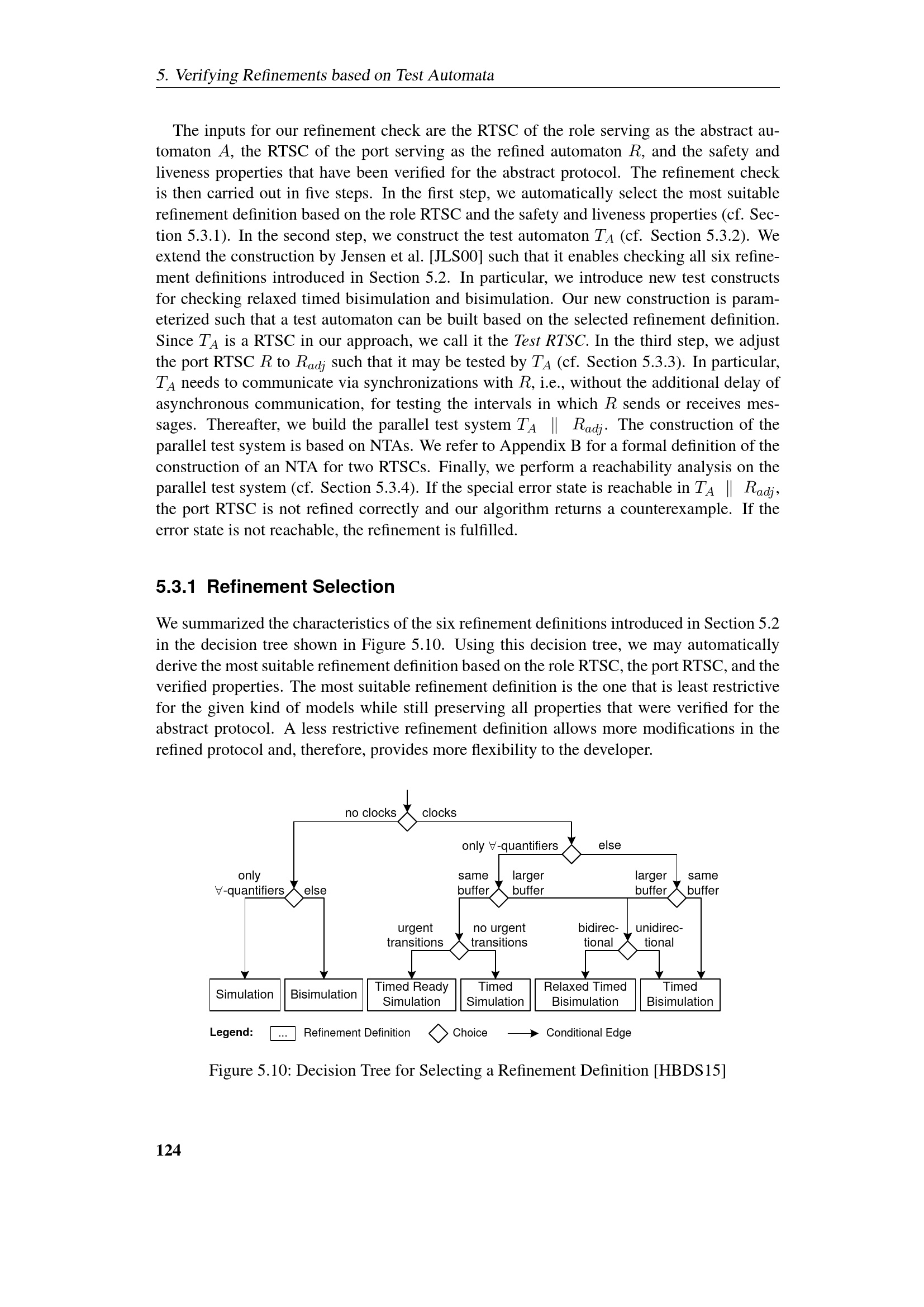 5. Verifying Refinements based on Test Automata

The inputs for our refinement check are the RTSC of the role serving as the abstract automaton $A$, the RTSC of the port serving as the refined automaton $R$, and the safety and liveness properties that have been verified for the abstract protocol. The refinement check is then carried out in five steps. In the first step, we automatically select the most suitable refinement definition based on the role RTSC and the safety and liveness properties (cf. Section 5.3.1). In the second step, we construct the test automaton $T_A$ (cf. Section 5.3.2). We extend the construction by Jensen et al. [JLS00] such that it enables checking all six refinement definitions introduced in Section 5.2. In particular, we introduce new test constructs for checking relaxed timed bisimulation and bisimulation. Our new construction is parameterized such that a test automaton can be built based on the selected refinement definition. Since $T_A$ is a RTSC in our approach, we call it the Test RTSC. In the third step, we adjust the port RTSC $R$ to $R_{adj}$ such that it may be tested by $T_A$ (cf. Section 5.3.3). In particular, $T_A$ needs to communicate via synchronizations with $R$, i.e., without the additional delay of asynchronous communication, for testing the intervals in which $R$ sends or receives messages. Thereafter, we build the parallel test system $T_A \parallel R_{adj}$. The construction of the parallel test system is based on NTAs. We refer to Appendix B for a formal definition of the construction of an NTA for two RTSCs. Finally, we perform a reachability analysis on the parallel test system (cf. Section 5.3.4). If the special error state is reachable in $T_A \parallel R_{adj}$, the port RTSC is not refined correctly and our algorithm returns a counterexample. If the error state is not reachable, the refinement is fulfilled.

5.3.1 Refinement Selection

We summarized the characteristics of the six refinement definitions introduced in Section 5.2 in the decision tree shown in Figure 5.10. Using this decision tree, we may automatically derive the most suitable refinement definition based on the role RTSC, the port RTSC, and the verified properties. The most suitable refinement definition is the one that is least restrictive for the given kind of models while still preserving all properties that were verified for the abstract protocol. A less restrictive refinement definition allows more modifications in the refined protocol and, therefore, provides more flexibility to the developer.

no clocks clocks
only $\forall$-quantifiers else
only $\forall$-quantifiers else
same buffer larger buffer
larger buffer same buffer
urgent transitions no urgent transitions
bidirectional unidirectional
Simulation Bisimulation Timed Ready Simulation Timed Simulation Relaxed Timed Bisimulation Timed Bisimulation
Legend: ... Refinement Definition Choice Conditional Edge

Figure 5.10: Decision Tree for Selecting a Refinement Definition [HBDS15]

124